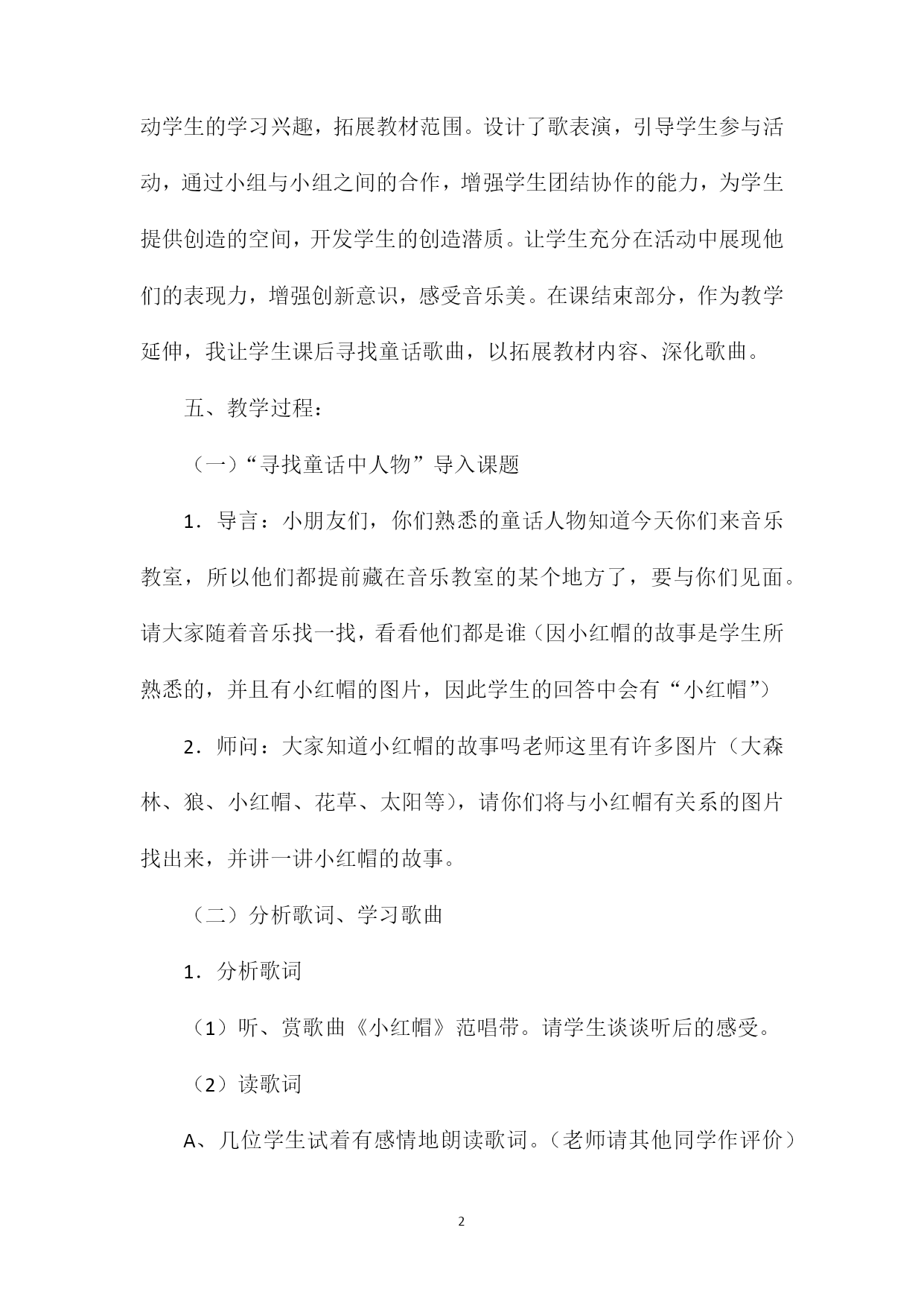 动学生的学习兴趣，拓展教材范围。设计了歌表演，引导学生参与活动，通过小组与小组之间的合作，增强学生团结协作的能力，为学生提供创造的空间，开发学生的创造潜质。让学生充分在活动中展现他们的表现力，增强创新意识，感受音乐美。在课结束部分，作为教学延伸，我让学生课后寻找童话歌曲，以拓展教材内容、深化歌曲。

五、教学过程：

（一）“寻找童话中人物”导入课题

1．导言：小朋友们，你们熟悉的童话人物知道今天你们来音乐教室，所以他们都提前藏在音乐教室的某个地方了，要与你们见面。请大家随着音乐找一找，看看他们都是谁（因小红帽的故事是学生所熟悉的，并且有小红帽的图片，因此学生的回答中会有“小红帽”）

2．师问：大家知道小红帽的故事吗老师这里有许多图片（大森林、狼、小红帽、花草、太阳等），请你们将与小红帽有关系的图片找出来，并讲一讲小红帽的故事。

（二）分析歌词、学习歌曲

1．分析歌词

（1）听、赏歌曲《小红帽》范唱带。请学生谈谈听后的感受。

（2）读歌词

A、几位学生试着有感情地朗读歌词。（老师请其他同学作评价）

2